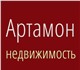 Артамон
недвижимость